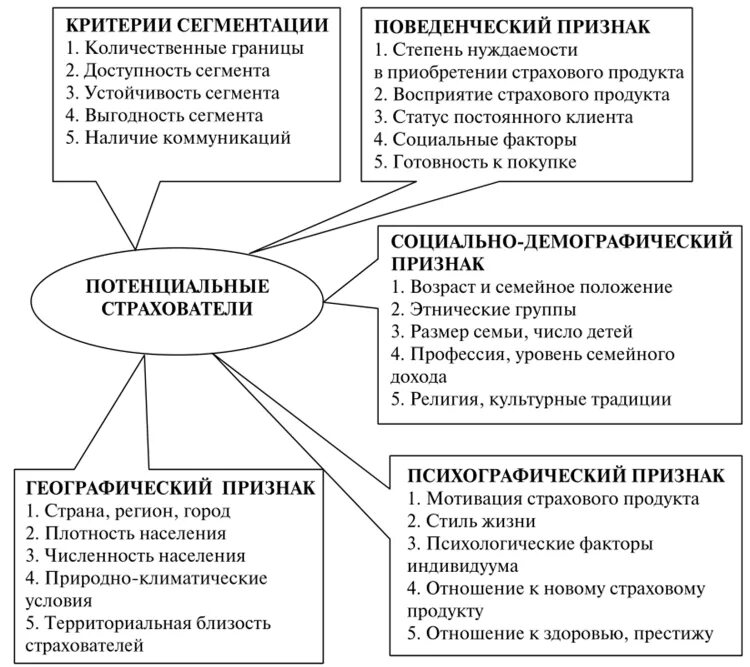 КРИТЕРИИ СЕГМЕНТАЦИИ
1. Количественные границы
2. Доступность сегмента
3. Устойчивость сегмента
4. Выгодность сегмента
5. Наличие коммуникаций

ПОВЕДЕНЧЕСКИЙ ПРИЗНАК
1. Степень нуждаемости в приобретении страхового продукта
2. Восприятие страхового продукта
3. Статус постоянного клиента
4. Социальные факторы
5. Готовность к покупке

ПОТЕНЦИАЛЬНЫЕ СТРАХОВАТЕЛИ

СОЦИАЛЬНО-ДЕМОГРАФИЧЕСКИЙ ПРИЗНАК
1. Возраст и семейное положение
2. Этнические группы
3. Размер семьи, число детей
4. Профессия, уровень семейного дохода
5. Религия, культурные традиции

ГЕОГРАФИЧЕСКИЙ ПРИЗНАК
1. Страна, регион, город
2. Плотность населения
3. Численность населения
4. Природно-климатические условия
5. Территориальная близость страхователей

ПСИХОГРАФИЧЕСКИЙ ПРИЗНАК
1. Мотивация страхового продукта
2. Стиль жизни
3. Психологические факторы индивидуума
4. Отношение к новому страховому продукту
5. Отношение к здоровью, престижу